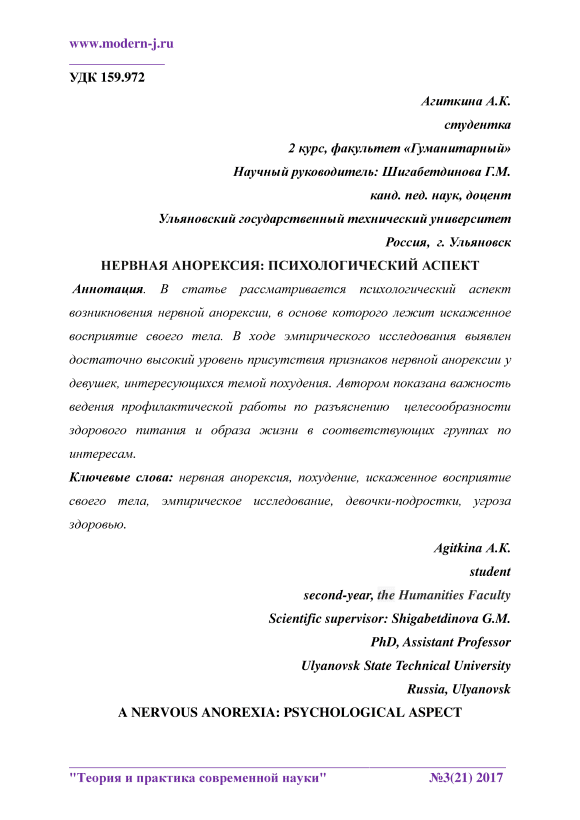 www.modern-j.ru

УДК 159.972

Агиткина А.К.
студентка
2 курс, факультет «Гуманитарный»
Научный руководитель: Шигабетдинова Г.М.
канд. пед. наук, доцент
Ульяновский государственный технический университет
Россия, г. Ульяновск

НЕРВНАЯ АНОРЕКСИЯ: ПСИХОЛОГИЧЕСКИЙ АСПЕКТ

Аннотация. В статье рассматривается психологический аспект возникновения нервной анорексии, в основе которого лежит искаженное восприятие своего тела. В ходе эмпирического исследования выявлен достаточно высокий уровень присутствия признаков нервной анорексии у девушек, интересующихся темой похудения. Автором показана важность ведения профилактической работы по разъяснению целесообразности здорового питания и образа жизни в соответствующих группах по интересам.

Ключевые слова: нервная анорексия, похудение, искаженное восприятие своего тела, эмпирическое исследование, девочки-подростки, угроза здоровью.

Agitkina A.K.
student
second-year, the Humanities Faculty
Scientific supervisor: Shigabetdinova G.M.
PhD, Assistant Professor
Ulyanovsk State Technical University
Russia, Ulyanovsk

A NERVOUS ANOREXIA: PSYCHOLOGICAL ASPECT

"Теория и практика современной науки" №3(21) 2017